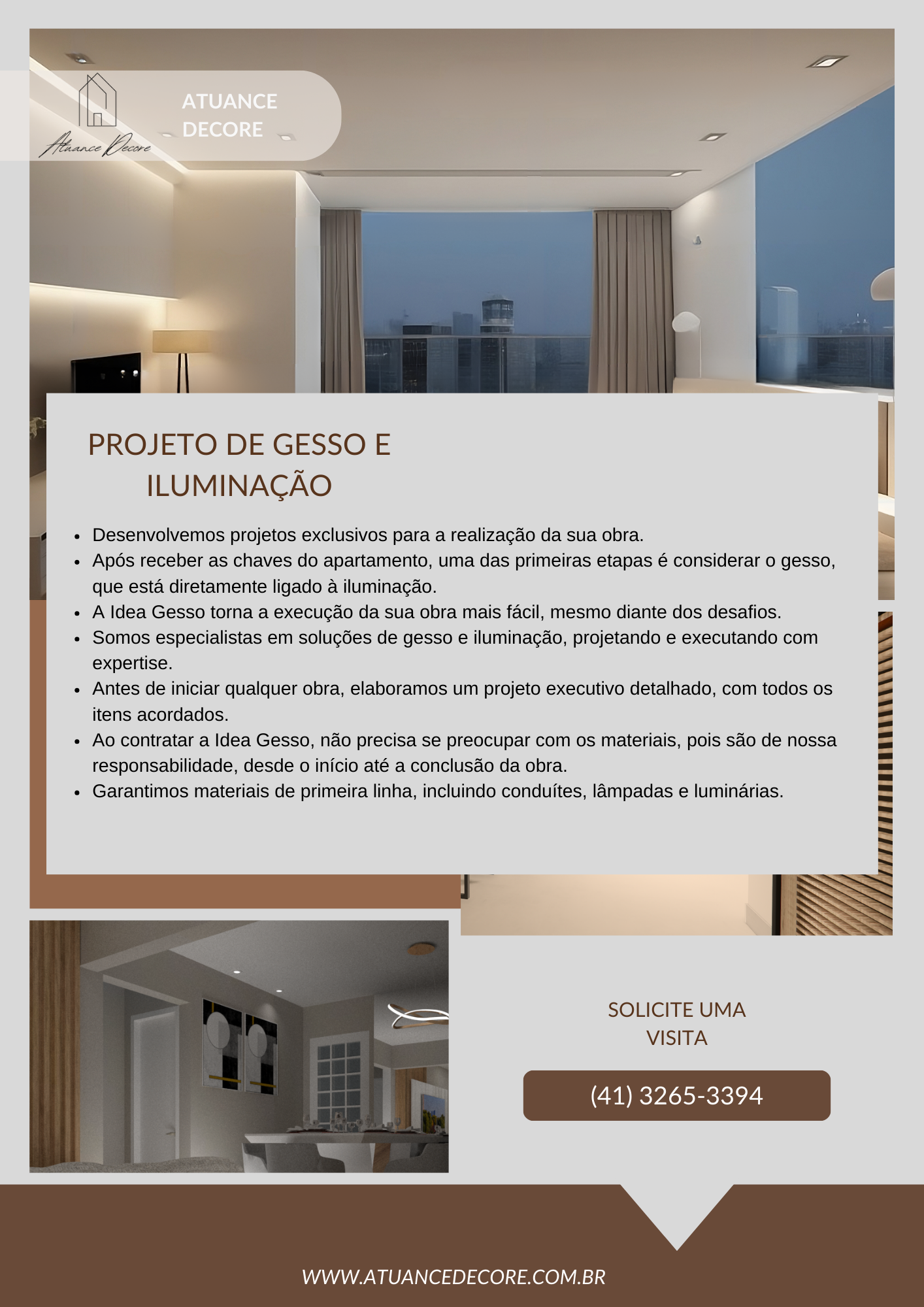 Atuance Decore

ATUANCE DECORE

PROJETO DE GESSO E ILUMINAÇÃO

- Desenvolvemos projetos exclusivos para a realização da sua obra.
- Após receber as chaves do apartamento, uma das primeiras etapas é considerar o gesso, que está diretamente ligado à iluminação.
- A Idea Gesso torna a execução da sua obra mais fácil, mesmo diante dos desafios.
- Somos especialistas em soluções de gesso e iluminação, projetando e executando com expertise.
- Antes de iniciar qualquer obra, elaboramos um projeto executivo detalhado, com todos os itens acordados.
- Ao contratar a Idea Gesso, não precisa se preocupar com os materiais, pois são de nossa responsabilidade, desde o início até a conclusão da obra.
- Garantimos materiais de primeira linha, incluindo conduítes, lâmpadas e luminárias.

SOLICITE UMA VISITA

(41) 3265-3394

WWW.ATUANCEDECORE.COM.BR